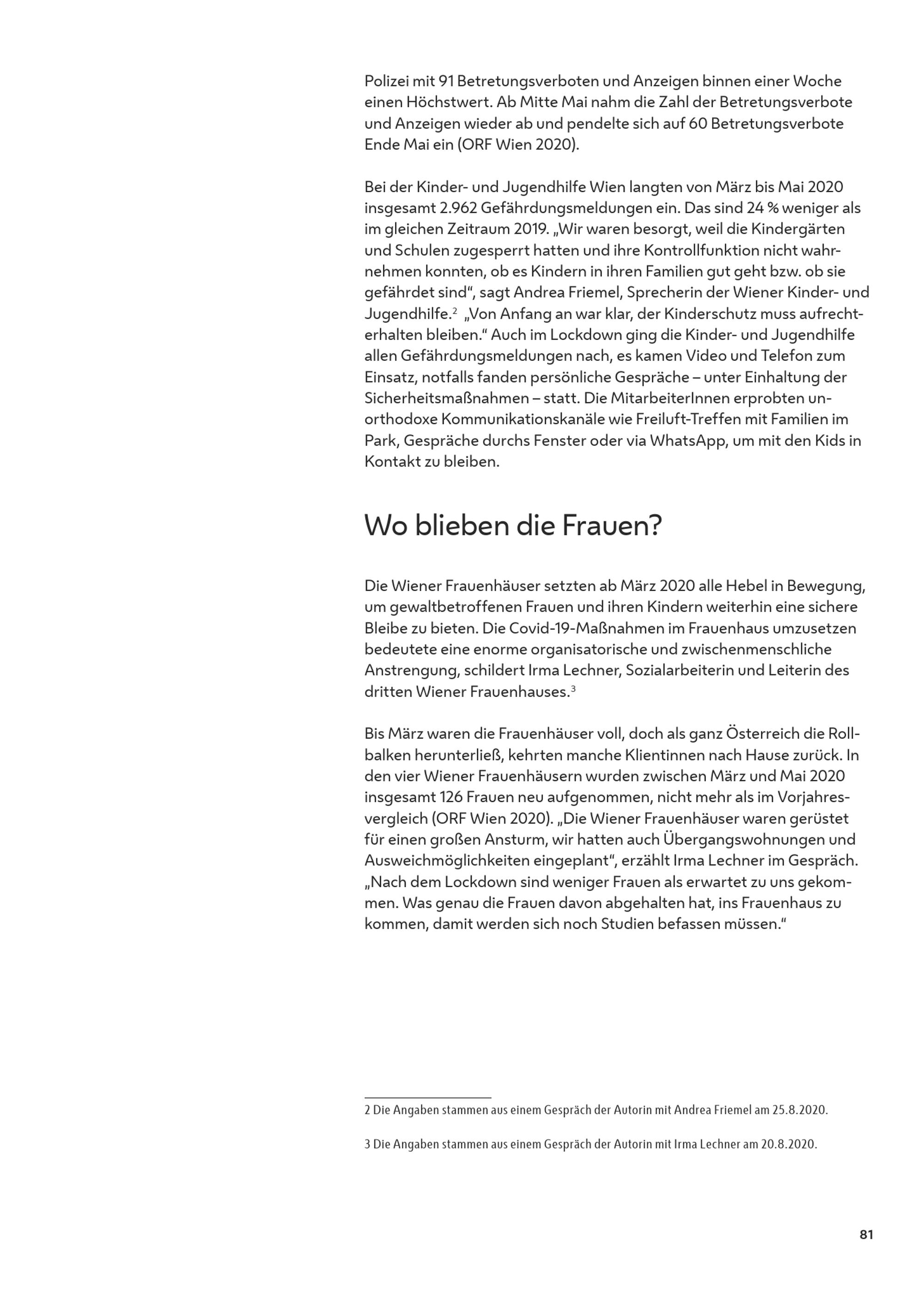 Polizei mit 91 Betretungsverboten und Anzeigen binnen einer Woche einen Höchstwert. Ab Mitte Mai nahm die Zahl der Betretungsverbote und Anzeigen wieder ab und pendelte sich auf 60 Betretungsverbote Ende Mai ein (ORF Wien 2020).

Bei der Kinder- und Jugendhilfe Wien langten von März bis Mai 2020 insgesamt 2.962 Gefährdungsmeldungen ein. Das sind 24 % weniger als im gleichen Zeitraum 2019. „Wir waren besorgt, weil die Kindergärten und Schulen zugesperrt hatten und ihre Kontrollfunktion nicht wahrnehmen konnten, ob es Kindern in ihren Familien gut geht bzw. ob sie gefährdet sind“, sagt Andrea Friemel, Sprecherin der Wiener Kinder- und Jugendhilfe.$^2$ „Von Anfang an war klar, der Kinderschutz muss aufrechterhalten bleiben.“ Auch im Lockdown ging die Kinder- und Jugendhilfe allen Gefährdungsmeldungen nach, es kamen Video und Telefon zum Einsatz, notfalls fanden persönliche Gespräche – unter Einhaltung der Sicherheitsmaßnahmen – statt. Die MitarbeiterInnen erprobten unorthodoxe Kommunikationskanäle wie Freiluft-Treffen mit Familien im Park, Gespräche durchs Fenster oder via WhatsApp, um mit den Kids in Kontakt zu bleiben.

Wo blieben die Frauen?

Die Wiener Frauenhäuser setzten ab März 2020 alle Hebel in Bewegung, um gewaltbetroffenen Frauen und ihren Kindern weiterhin eine sichere Bleibe zu bieten. Die Covid-19-Maßnahmen im Frauenhaus umzusetzen bedeutete eine enorme organisatorische und zwischenmenschliche Anstrengung, schildert Irma Lechner, Sozialarbeiterin und Leiterin des dritten Wiener Frauenhauses.$^3$

Bis März waren die Frauenhäuser voll, doch als ganz Österreich die Rollbalken herunterließ, kehrten manche Klientinnen nach Hause zurück. In den vier Wiener Frauenhäusern wurden zwischen März und Mai 2020 insgesamt 126 Frauen neu aufgenommen, nicht mehr als im Vorjahresvergleich (ORF Wien 2020). „Die Wiener Frauenhäuser waren gerüstet für einen großen Ansturm, wir hatten auch Übergangswohnungen und Ausweichmöglichkeiten eingeplant“, erzählt Irma Lechner im Gespräch. „Nach dem Lockdown sind weniger Frauen als erwartet zu uns gekommen. Was genau die Frauen davon abgehalten hat, ins Frauenhaus zu kommen, damit werden sich noch Studien befassen müssen.“

2 Die Angaben stammen aus einem Gespräch der Autorin mit Andrea Friemel am 25.8.2020.

3 Die Angaben stammen aus einem Gespräch der Autorin mit Irma Lechner am 20.8.2020.

81